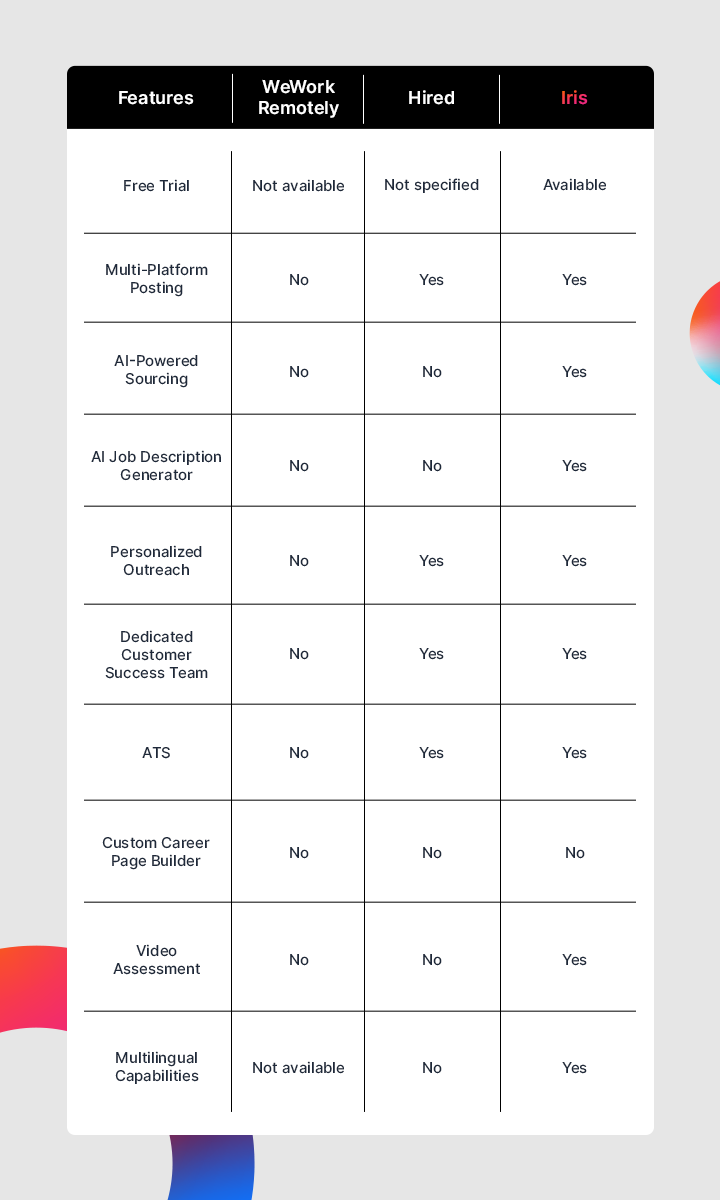 | Features | WeWork Remotely | Hired | Iris |
|---|---|---|---|
| Free Trial | Not available | Not specified | Available |
| Multi-Platform Posting | No | Yes | Yes |
| AI-Powered Sourcing | No | No | Yes |
| AI Job Description Generator | No | No | Yes |
| Personalized Outreach | No | Yes | Yes |
| Dedicated Customer Success Team | No | Yes | Yes |
| ATS | No | Yes | Yes |
| Custom Career Page Builder | No | No | No |
| Video Assessment | No | No | Yes |
| Multilingual Capabilities | Not available | No | Yes |